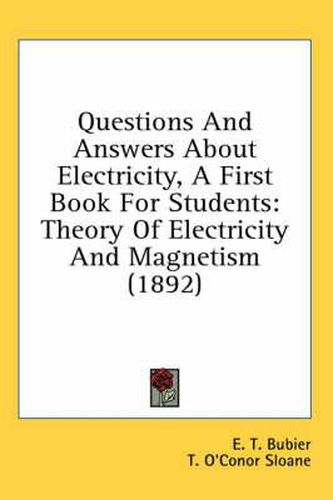 Questions And Answers About Electricity, A First Book For Students: Theory Of Electricity And Magnetism (1892)

E. T. Bubier
T. O'Conor Sloane